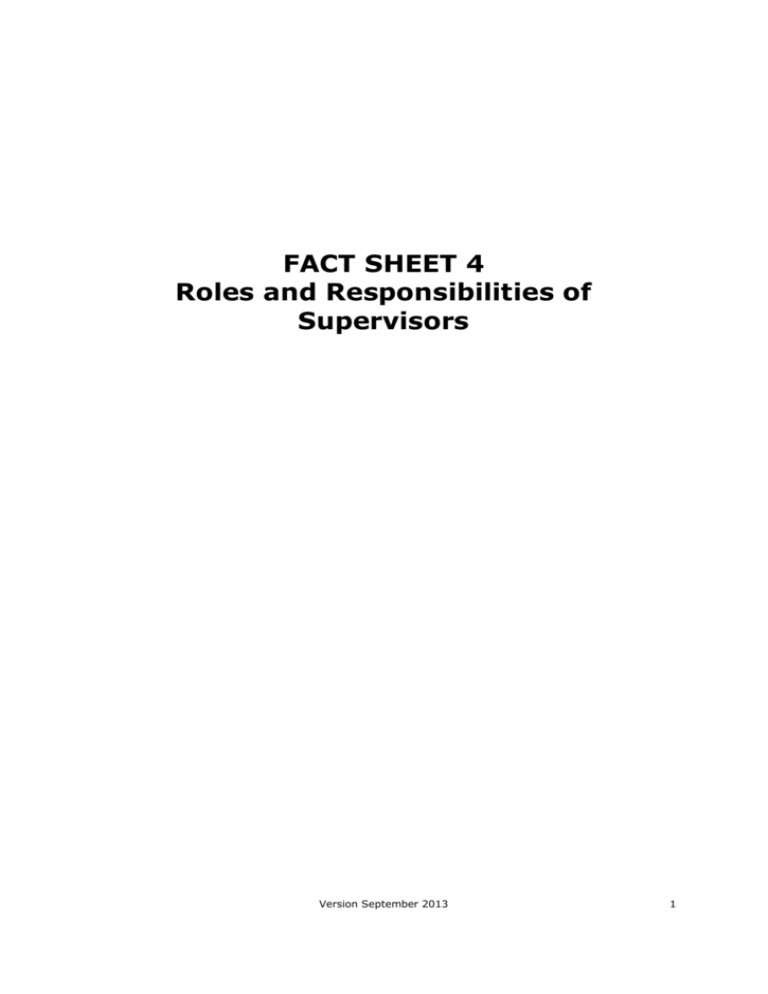 FACT SHEET 4
Roles and Responsibilities of Supervisors

Version September 2013

1